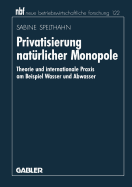 nbf neue betriebswirtschaftliche forschung 122

SABINE SPELTHAHN

Privatisierung natürlicher Monopole

Theorie und internationale Praxis am Beispiel Wasser und Abwasser

GABLER